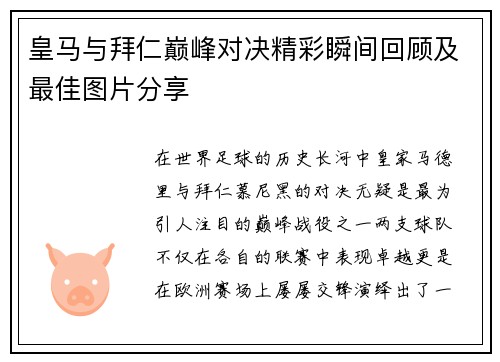 皇马与拜仁巅峰对决精彩瞬间回顾及最佳图片分享

在世界足球的历史长河中皇家马德里与拜仁慕尼黑的对决无疑是最为引人注目的巅峰战役之一两支球队不仅在各自的联赛中表现卓越更是在欧洲赛场上屡屡交锋演绎出了一